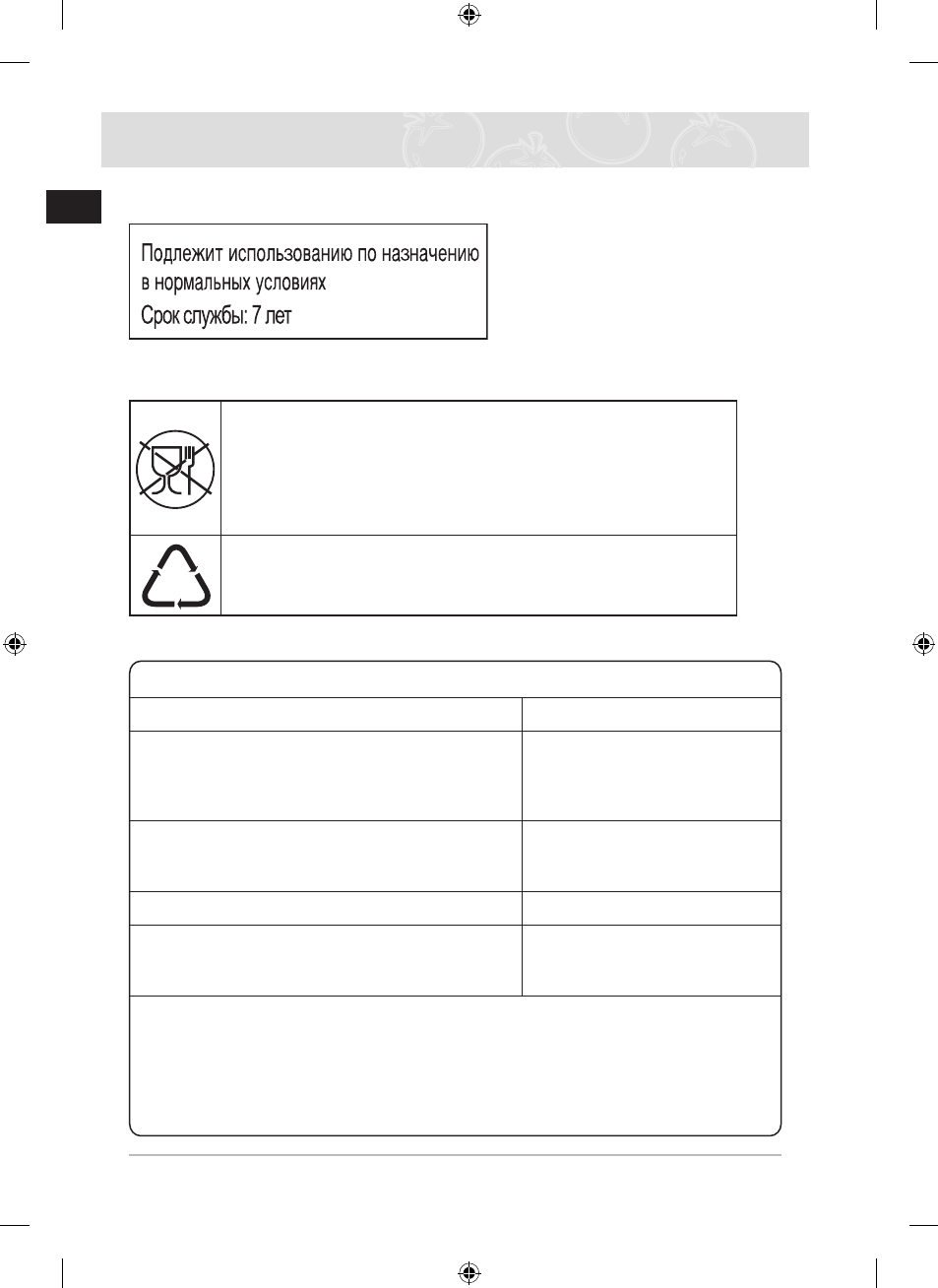 Подлежит использованию по назначению в нормальных условиях
Срок службы: 7 лет